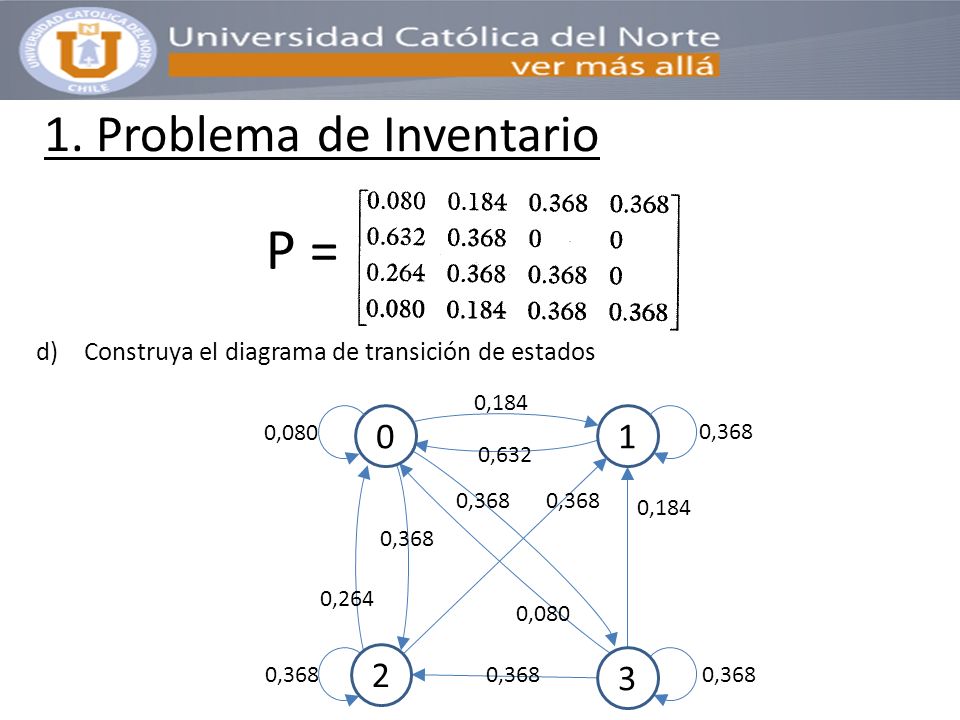 UNIVERSIDAD CATÓLICA DEL NORTE
CHILE
Universidad Católica del Norte
ver más allá

1. Problema de Inventario

$P = \begin{bmatrix} 0.080 & 0.184 & 0.368 & 0.368 \\ 0.632 & 0.368 & 0 & 0 \\ 0.264 & 0.368 & 0.368 & 0 \\ 0.080 & 0.184 & 0.368 & 0.368 \end{bmatrix}$

d) Construya el diagrama de transición de estados

0,184
0,080
0
1
0,368
0,632
0,368
0,368
0,184
0,368
0,264
0,080
0,368
2
0,368
3
0,368